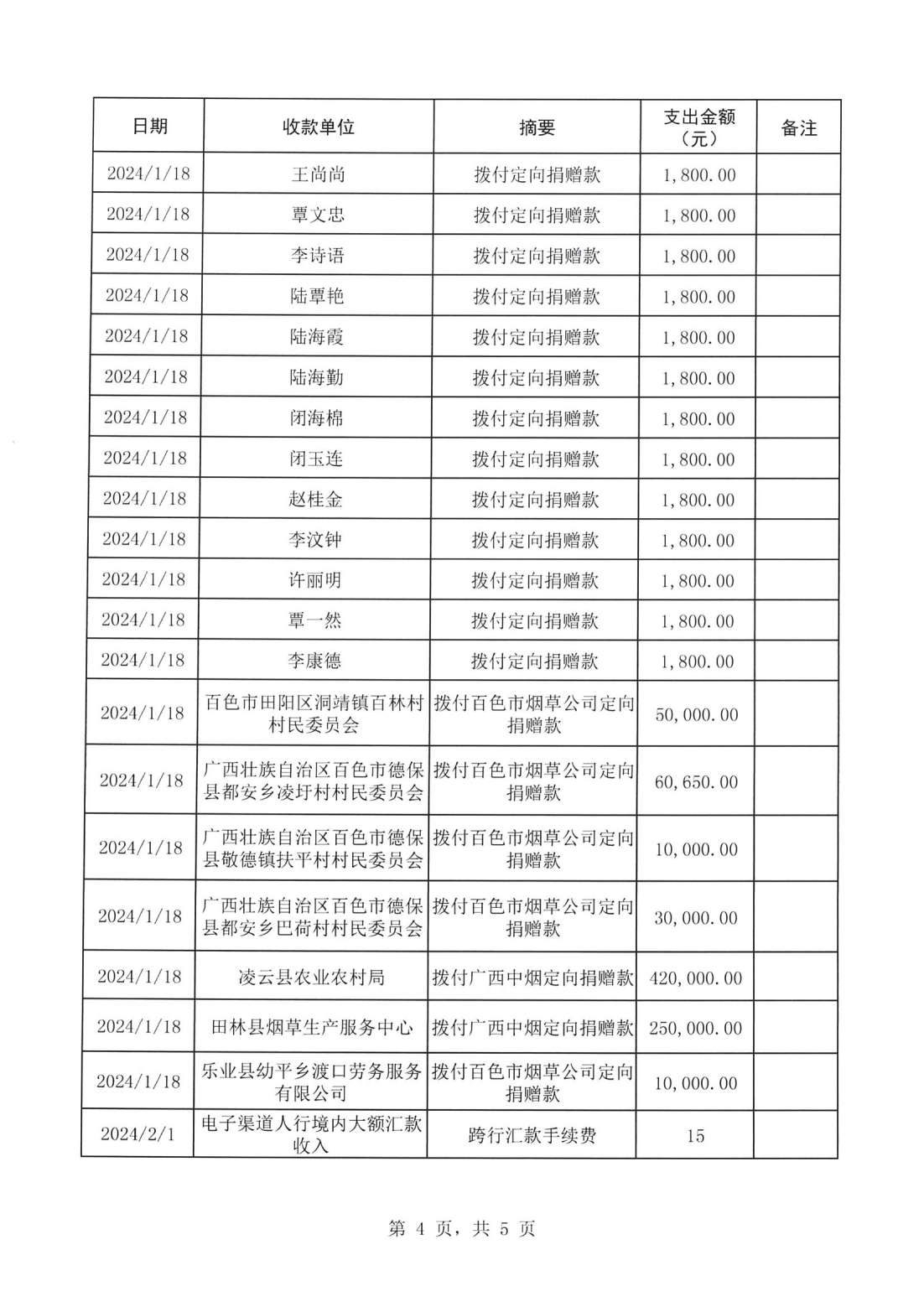 | 日期 | 收款单位 | 摘要 | 支出金额（元） | 备注 |
|---|---|---|---|---|
| 2024/1/18 | 王尚尚 | 拨付定向捐赠款 | 1,800.00 | |
| 2024/1/18 | 覃文忠 | 拨付定向捐赠款 | 1,800.00 | |
| 2024/1/18 | 李诗语 | 拨付定向捐赠款 | 1,800.00 | |
| 2024/1/18 | 陆覃艳 | 拨付定向捐赠款 | 1,800.00 | |
| 2024/1/18 | 陆海霞 | 拨付定向捐赠款 | 1,800.00 | |
| 2024/1/18 | 陆海勤 | 拨付定向捐赠款 | 1,800.00 | |
| 2024/1/18 | 闭海棉 | 拨付定向捐赠款 | 1,800.00 | |
| 2024/1/18 | 闭玉连 | 拨付定向捐赠款 | 1,800.00 | |
| 2024/1/18 | 赵桂金 | 拨付定向捐赠款 | 1,800.00 | |
| 2024/1/18 | 李汶钟 | 拨付定向捐赠款 | 1,800.00 | |
| 2024/1/18 | 许丽明 | 拨付定向捐赠款 | 1,800.00 | |
| 2024/1/18 | 覃一然 | 拨付定向捐赠款 | 1,800.00 | |
| 2024/1/18 | 李康德 | 拨付定向捐赠款 | 1,800.00 | |
| 2024/1/18 | 百色市田阳区洞靖镇百林村村民委员会 | 拨付百色市烟草公司定向捐赠款 | 50,000.00 | |
| 2024/1/18 | 广西壮族自治区百色市德保县都安乡凌圩村村民委员会 | 拨付百色市烟草公司定向捐赠款 | 60,650.00 | |
| 2024/1/18 | 广西壮族自治区百色市德保县敬德镇扶平村村民委员会 | 拨付百色市烟草公司定向捐赠款 | 10,000.00 | |
| 2024/1/18 | 广西壮族自治区百色市德保县都安乡巴荷村村民委员会 | 拨付百色市烟草公司定向捐赠款 | 30,000.00 | |
| 2024/1/18 | 凌云县农业农村局 | 拨付广西中烟定向捐赠款 | 420,000.00 | |
| 2024/1/18 | 田林县烟草生产服务中心 | 拨付广西中烟定向捐赠款 | 250,000.00 | |
| 2024/1/18 | 乐业县幼平乡渡口劳务服务有限公司 | 拨付百色市烟草公司定向捐赠款 | 10,000.00 | |
| 2024/2/1 | 电子渠道人行境内大额汇款收入 | 跨行汇款手续费 | 15 | |

第 4 页，共 5 页